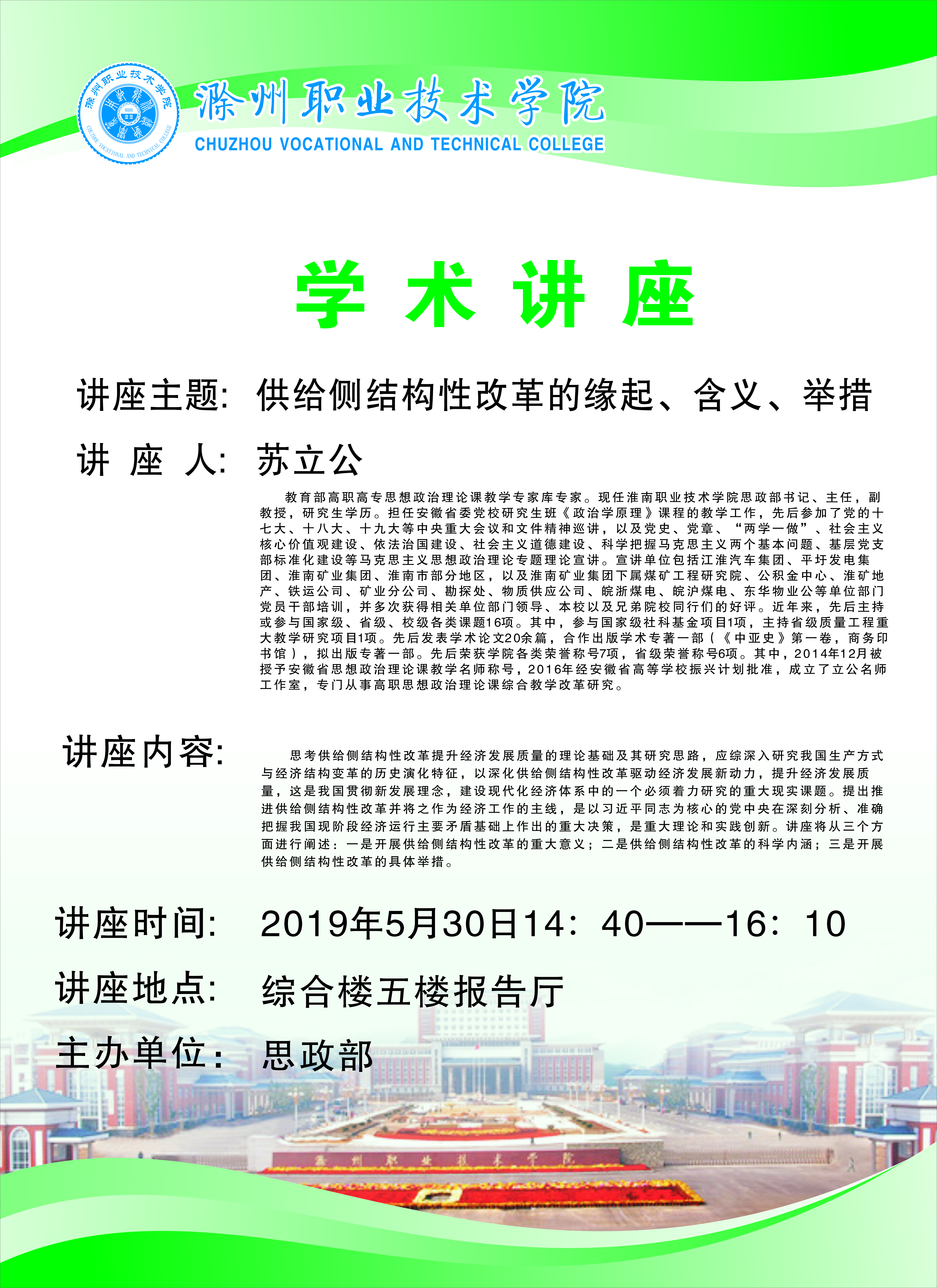 滁州职业技术学院
CHUZHOU VOCATIONAL AND TECHNICAL COLLEGE

滁州职业技术学院
CHUZHOU VOCATIONAL AND TECHNICAL COLLEGE

学 术 讲 座

讲座主题: 供给侧结构性改革的缘起、含义、举措

讲 座 人: 苏立公

教育部高职高专思想政治理论课教学专家库专家。现任淮南职业技术学院思政部书记、主任，副教授，研究生学历。担任安徽省委党校研究生班《政治学原理》课程的教学工作，先后参加了党的十七大、十八大、十九大等中央重大会议和文件精神巡讲，以及党史、党章、“两学一做”、社会主义核心价值观建设、依法治国建设、社会主义道德建设、科学把握马克思主义两个基本问题、基层党支部标准化建设等马克思主义思想政治理论专题理论宣讲。宣讲单位包括江淮汽车集团、平圩发电集团、淮南矿业集团、淮南市部分地区，以及淮南矿业集团下属煤矿工程研究院、公积金中心、淮矿地产、铁运公司、矿业分公司、勘探处、物质供应公司、皖浙煤电、皖沪煤电、东华物业公等单位部门党员干部培训，并多次获得相关单位部门领导、本校以及兄弟院校同行们的好评。近年来，先后主持或参与国家级、省级、校级各类课题16项。其中，参与国家级社科基金项目1项，主持省级质量工程重大教学研究项目1项。先后发表学术论文20余篇，合作出版学术专著一部（《中亚史》第一卷，商务印书馆），拟出版专著一部。先后荣获学院各类荣誉称号7项，省级荣誉称号6项。其中，2014年12月被授予安徽省思想政治理论课教学名师称号，2016年经安徽省高等学校振兴计划批准，成立了立公名师工作室，专门从事高职思想政治理论课综合教学改革研究。

讲座内容:

思考供给侧结构性改革提升经济发展质量的理论基础及其研究思路，应综深入研究我国生产方式与经济结构变革的历史演化特征，以深化供给侧结构性改革驱动经济发展新动力，提升经济发展质量，这是我国贯彻新发展理念，建设现代化经济体系中的一个必须着力研究的重大现实课题。提出推进供给侧结构性改革并将之作为经济工作的主线，是以习近平同志为核心的党中央在深刻分析、准确把握我国现阶段经济运行主要矛盾基础上作出的重大决策，是重大理论和实践创新。讲座将从三个方面进行阐述：一是开展供给侧结构性改革的重大意义；二是供给侧结构性改革的科学内涵；三是开展供给侧结构性改革的具体举措。

讲座时间: 2019年5月30日14：40——16：10

讲座地点: 综合楼五楼报告厅

主办单位: 思政部

滁州职业技术学院